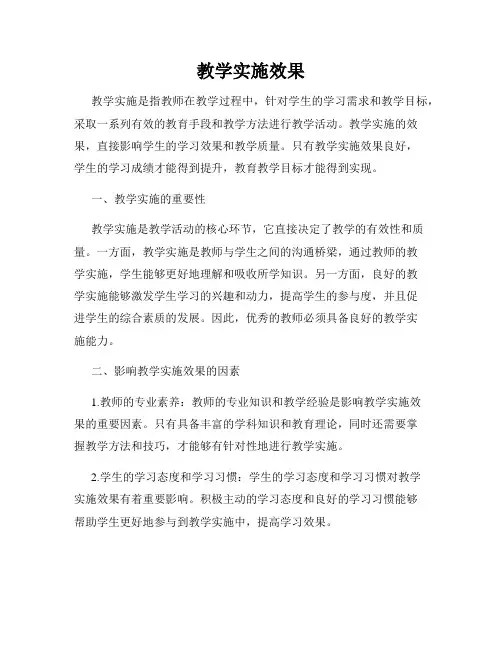 教学实施效果

教学实施是指教师在教学过程中，针对学生的学习需求和教学目标，采取一系列有效的教育手段和教学方法进行教学活动。教学实施的效果，直接影响学生的学习效果和教学质量。只有教学实施效果良好，学生的学习成绩才能得到提升，教育教学目标才能得到实现。

一、教学实施的重要性

教学实施是教学活动的核心环节，它直接决定了教学的有效性和质量。一方面，教学实施是教师与学生之间的沟通桥梁，通过教师的教学实施，学生能够更好地理解和吸收所学知识。另一方面，良好的教学实施能够激发学生学习的兴趣和动力，提高学生的参与度，并且促进学生的综合素质的发展。因此，优秀的教师必须具备良好的教学实施能力。

二、影响教学实施效果的因素

1.教师的专业素养：教师的专业知识和教学经验是影响教学实施效果的重要因素。只有具备丰富的学科知识和教育理论，同时还需要掌握教学方法和技巧，才能够有针对性地进行教学实施。

2.学生的学习态度和学习习惯：学生的学习态度和学习习惯对教学实施效果有着重要影响。积极主动的学习态度和良好的学习习惯能够帮助学生更好地参与到教学实施中，提高学习效果。